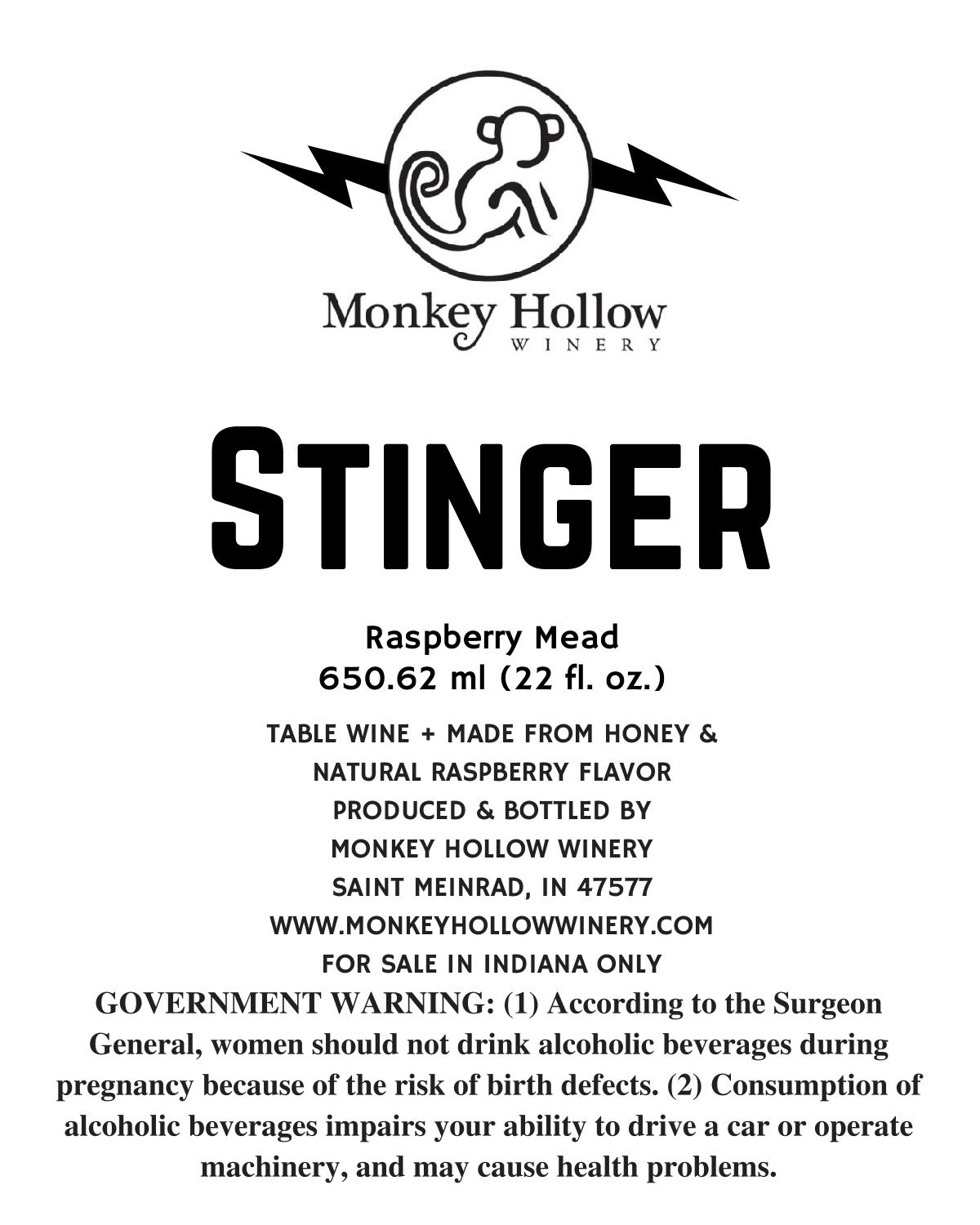 Monkey Hollow
WINERY

STINGER

Raspberry Mead
650.62 ml (22 fl. oz.)

TABLE WINE + MADE FROM HONEY &
NATURAL RASPBERRY FLAVOR
PRODUCED & BOTTLED BY
MONKEY HOLLOW WINERY
SAINT MEINRAD, IN 47577
WWW.MONKEYHOLLOWWINERY.COM
FOR SALE IN INDIANA ONLY

GOVERNMENT WARNING: (1) According to the Surgeon General, women should not drink alcoholic beverages during pregnancy because of the risk of birth defects. (2) Consumption of alcoholic beverages impairs your ability to drive a car or operate machinery, and may cause health problems.